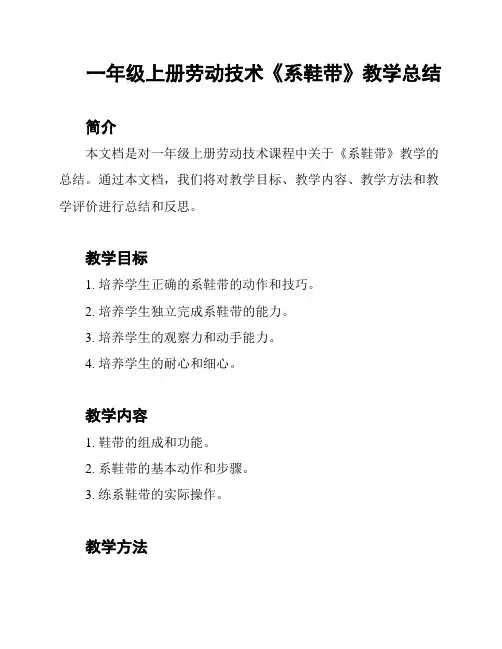 一年级上册劳动技术《系鞋带》教学总结

简介

本文档是对一年级上册劳动技术课程中关于《系鞋带》教学的总结。通过本文档，我们将对教学目标、教学内容、教学方法和教学评价进行总结和反思。

教学目标

1. 培养学生正确的系鞋带的动作和技巧。

2. 培养学生独立完成系鞋带的能力。

3. 培养学生的观察力和动手能力。

4. 培养学生的耐心和细心。

教学内容

1. 鞋带的组成和功能。

2. 系鞋带的基本动作和步骤。

3. 练系鞋带的实际操作。

教学方法